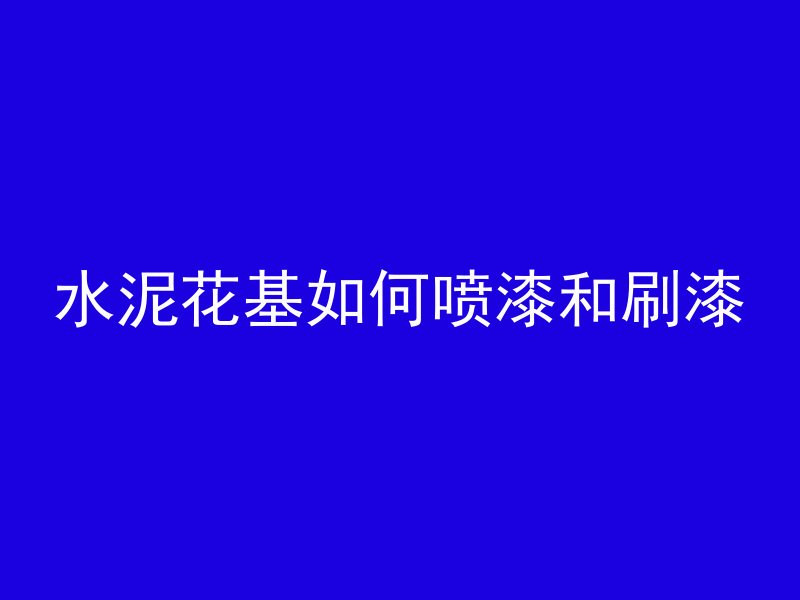 水泥花基如何喷漆和刷漆